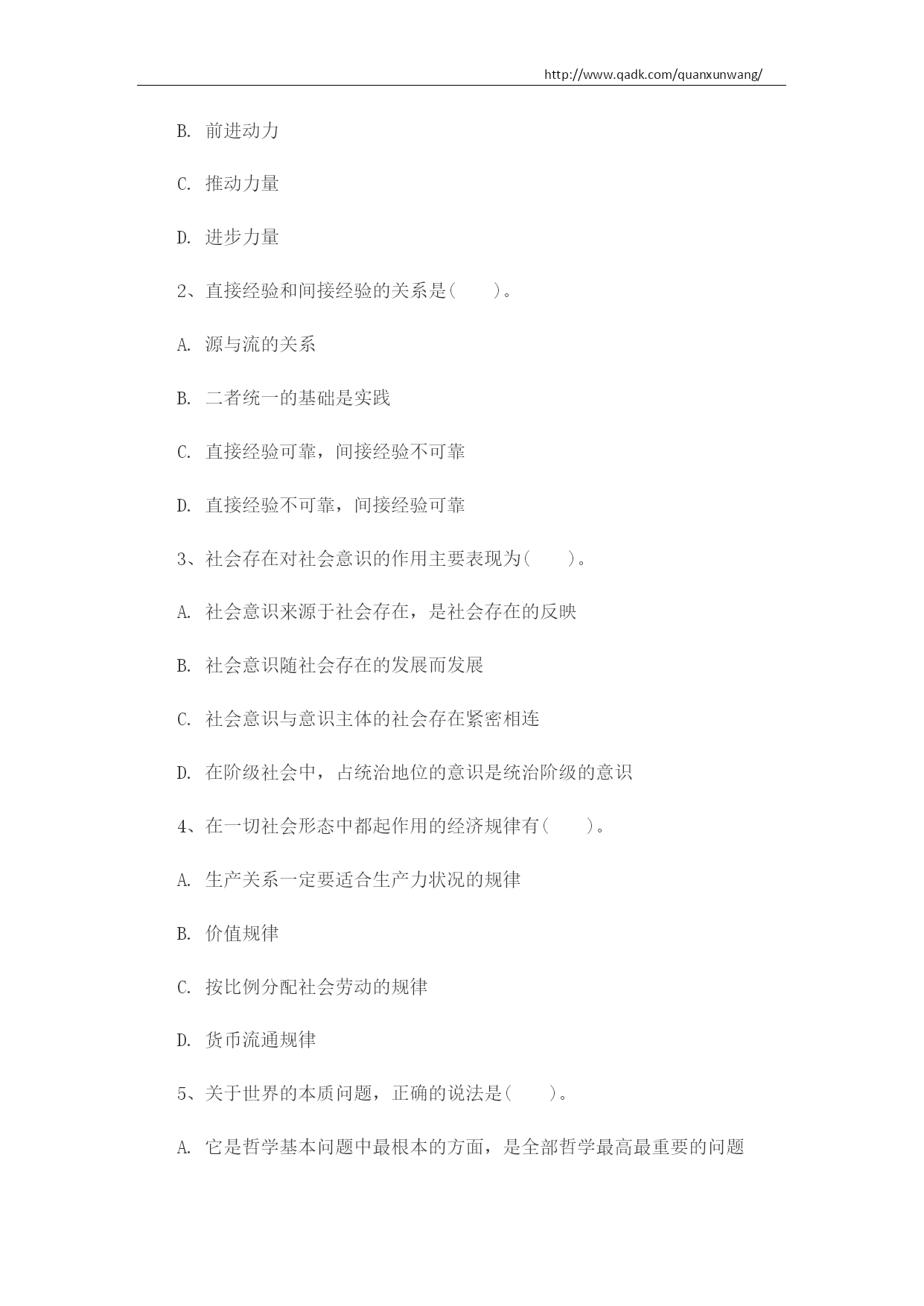 http://www.qadk.com/quanxunwang/

B. 前进动力

C. 推动力量

D. 进步力量

2、直接经验和间接经验的关系是(　　)。

A. 源与流的关系

B. 二者统一的基础是实践

C. 直接经验可靠，间接经验不可靠

D. 直接经验不可靠，间接经验可靠

3、社会存在对社会意识的作用主要表现为(　　)。

A. 社会意识来源于社会存在，是社会存在的反映

B. 社会意识随社会存在的发展而发展

C. 社会意识与意识主体的社会存在紧密相连

D. 在阶级社会中，占统治地位的意识是统治阶级的意识

4、在一切社会形态中都起作用的经济规律有(　　)。

A. 生产关系一定要适合生产力状况的规律

B. 价值规律

C. 按比例分配社会劳动的规律

D. 货币流通规律

5、关于世界的本质问题，正确的说法是(　　)。

A. 它是哲学基本问题中最根本的方面，是全部哲学最高最重要的问题